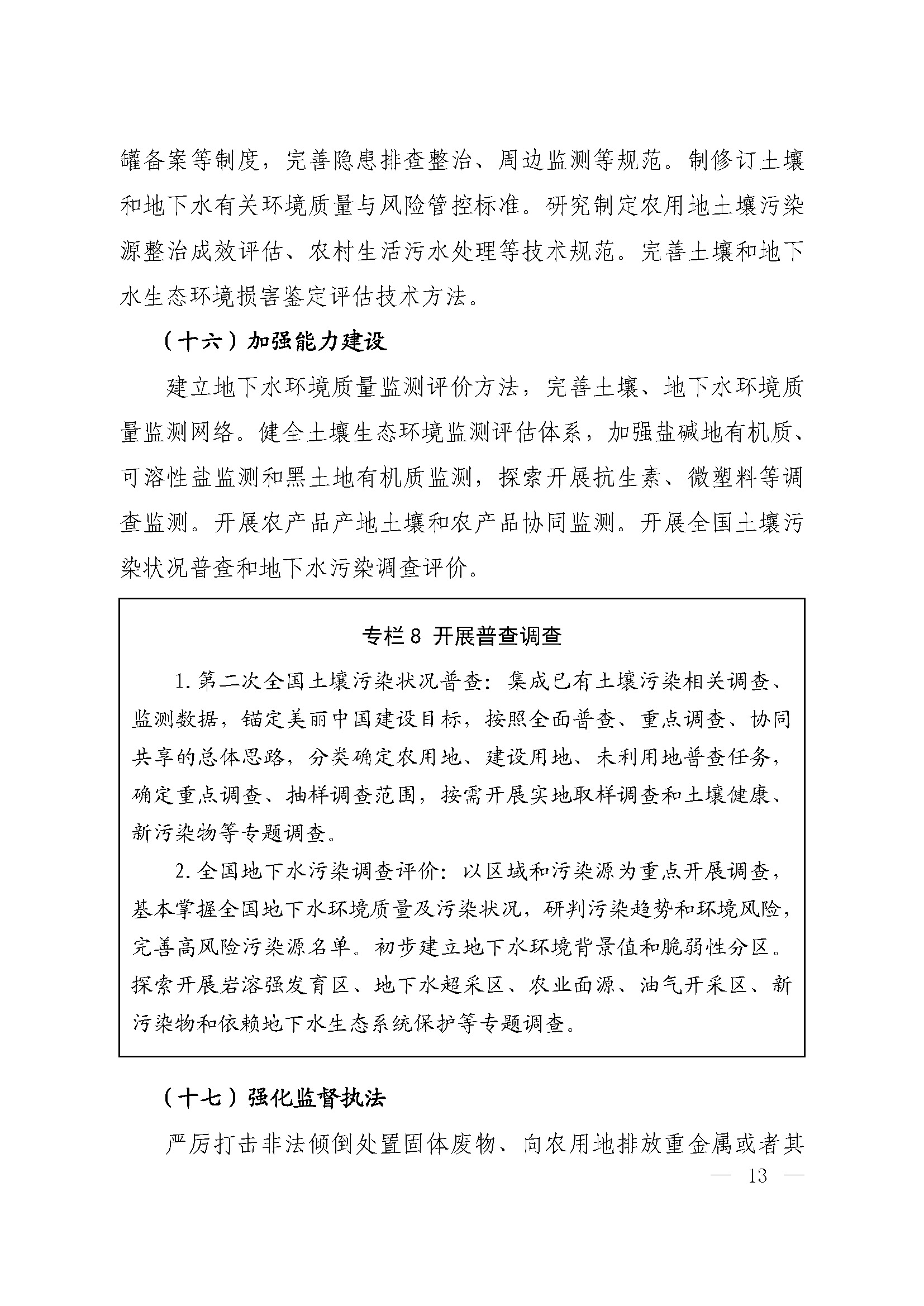 罐备案等制度，完善隐患排查整治、周边监测等规范。制修订土壤和地下水有关环境质量与风险管控标准。研究制定农用地土壤污染源整治成效评估、农村生活污水处理等技术规范。完善土壤和地下水生态环境损害鉴定评估技术方法。

（十六）加强能力建设

建立地下水环境质量监测评价方法，完善土壤、地下水环境质量监测网络。健全土壤生态环境监测评估体系，加强盐碱地有机质、可溶性盐监测和黑土地有机质监测，探索开展抗生素、微塑料等调查监测。开展农产品产地土壤和农产品协同监测。开展全国土壤污染状况普查和地下水污染调查评价。

专栏8 开展普查调查

1.第二次全国土壤污染状况普查：集成已有土壤污染相关调查、监测数据，锚定美丽中国建设目标，按照全面普查、重点调查、协同共享的总体思路，分类确定农用地、建设用地、未利用地普查任务，确定重点调查、抽样调查范围，按需开展实地取样调查和土壤健康、新污染物等专题调查。

2.全国地下水污染调查评价：以区域和污染源为重点开展调查，基本掌握全国地下水环境质量及污染状况，研判污染趋势和环境风险，完善高风险污染源名单。初步建立地下水环境背景值和脆弱性分区。探索开展岩溶强发育区、地下水超采区、农业面源、油气开采区、新污染物和依赖地下水生态系统保护等专题调查。

（十七）强化监督执法

严厉打击非法倾倒处置固体废物、向农用地排放重金属或者其

— 13 —